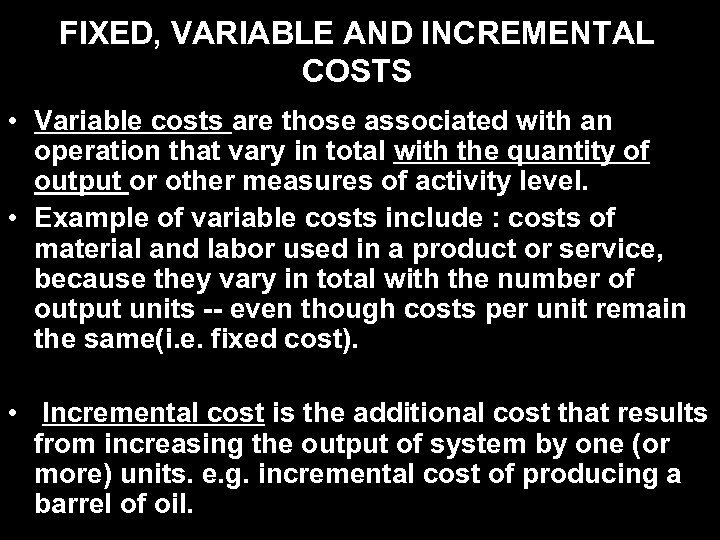 FIXED, VARIABLE AND INCREMENTAL COSTS

• Variable costs are those associated with an operation that vary in total with the quantity of output or other measures of activity level.
• Example of variable costs include : costs of material and labor used in a product or service, because they vary in total with the number of output units -- even though costs per unit remain the same(i.e. fixed cost).

• Incremental cost is the additional cost that results from increasing the output of system by one (or more) units. e.g. incremental cost of producing a barrel of oil.